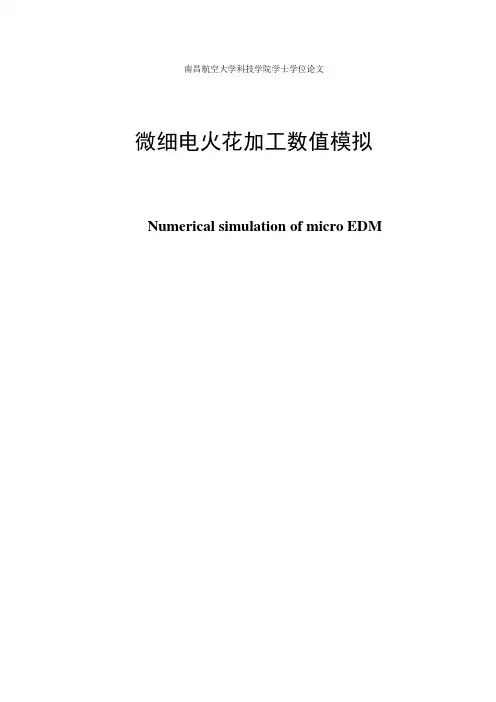 南昌航空大学科技学院学士学位论文

微细电火花加工数值模拟

Numerical simulation of micro EDM